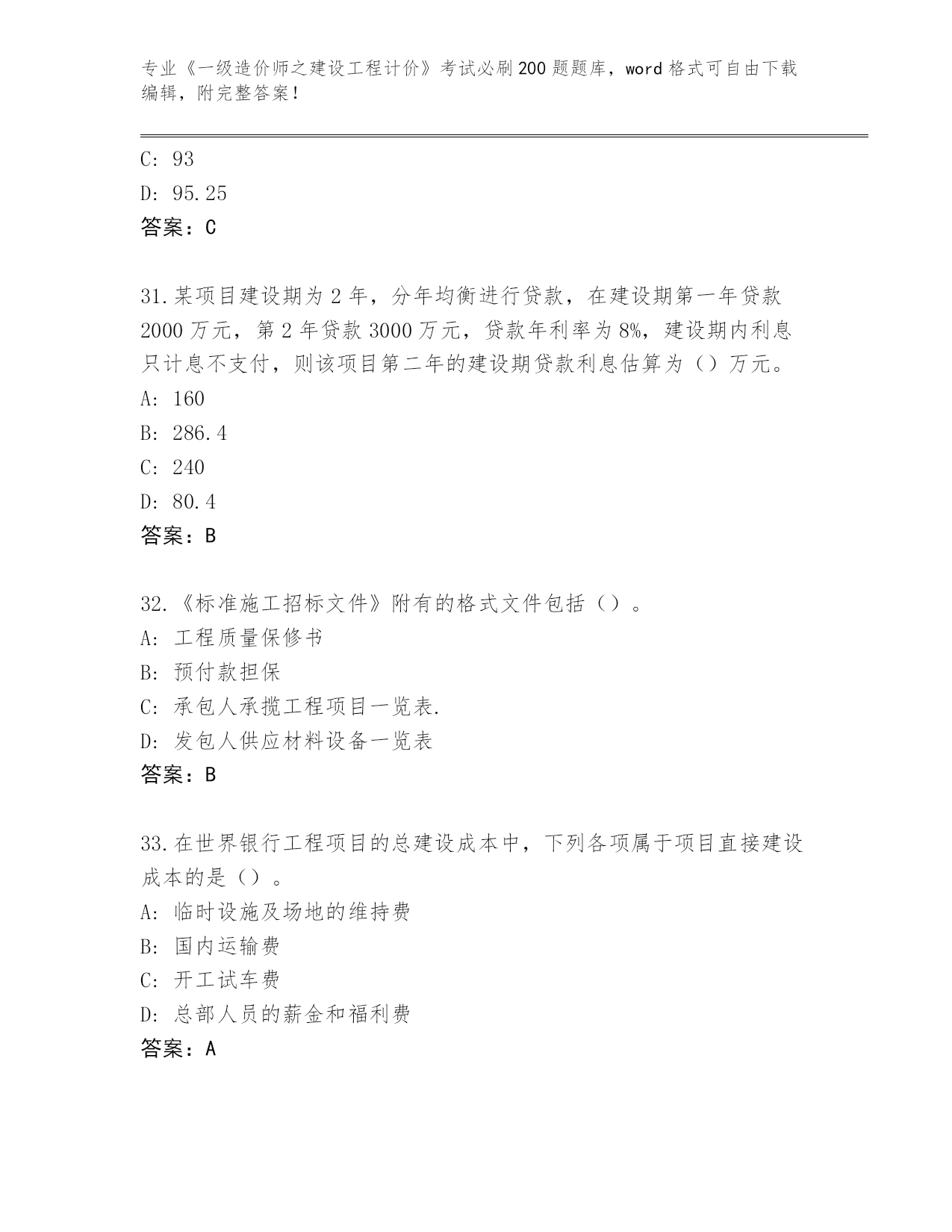 专业《一级造价师之建设工程计价》考试必刷200题题库，word格式可自由下载编辑，附完整答案！

C: 93
D: 95.25
答案：C

31.某项目建设期为2年，分年均衡进行贷款，在建设期第一年贷款2000万元，第2年贷款3000万元，贷款年利率为8%，建设期内利息只计息不支付，则该项目第二年的建设期贷款利息估算为（）万元。
A: 160
B: 286.4
C: 240
D: 80.4
答案：B

32.《标准施工招标文件》附有的格式文件包括（）。
A: 工程质量保修书
B: 预付款担保
C: 承包人承揽工程项目一览表.
D: 发包人供应材料设备一览表
答案：B

33.在世界银行工程项目的总建设成本中，下列各项属于项目直接建设成本的是（）。
A: 临时设施及场地的维持费
B: 国内运输费
C: 开工试车费
D: 总部人员的薪金和福利费
答案：A